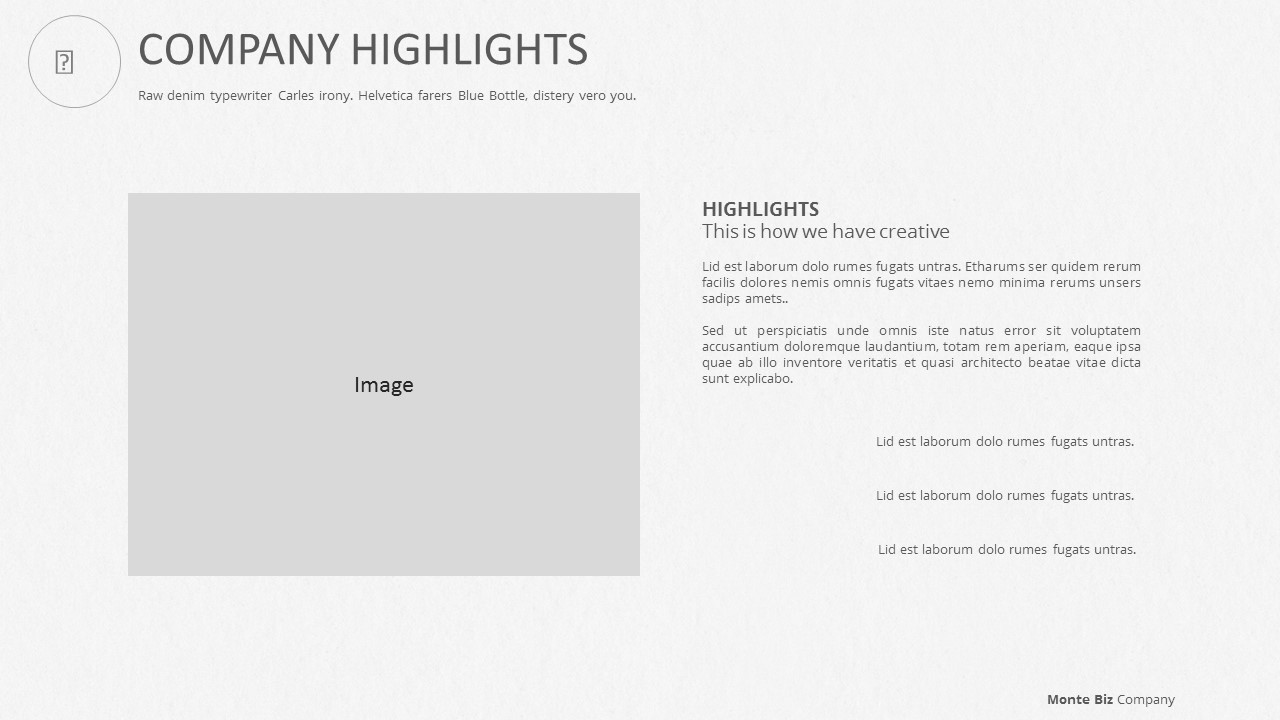 COMPANY HIGHLIGHTS

Raw denim typewriter Carles irony. Helvetica farers Blue Bottle, distery vero you.

Image

HIGHLIGHTS
This is how we have creative

Lid est laborum dolo rumes fugats untras. Etharums ser quidem rerum facilis dolores nemis omnis fugats vitaes nemo minima rerums unsers sadips amets..

Sed ut perspiciatis unde omnis iste natus error sit voluptatem accusantium doloremque laudantium, totam rem aperiam, eaque ipsa quae ab illo inventore veritatis et quasi architecto beatae vitae dicta sunt explicabo.

Lid est laborum dolo rumes fugats untras.

Lid est laborum dolo rumes fugats untras.

Lid est laborum dolo rumes fugats untras.

Monte Biz Company